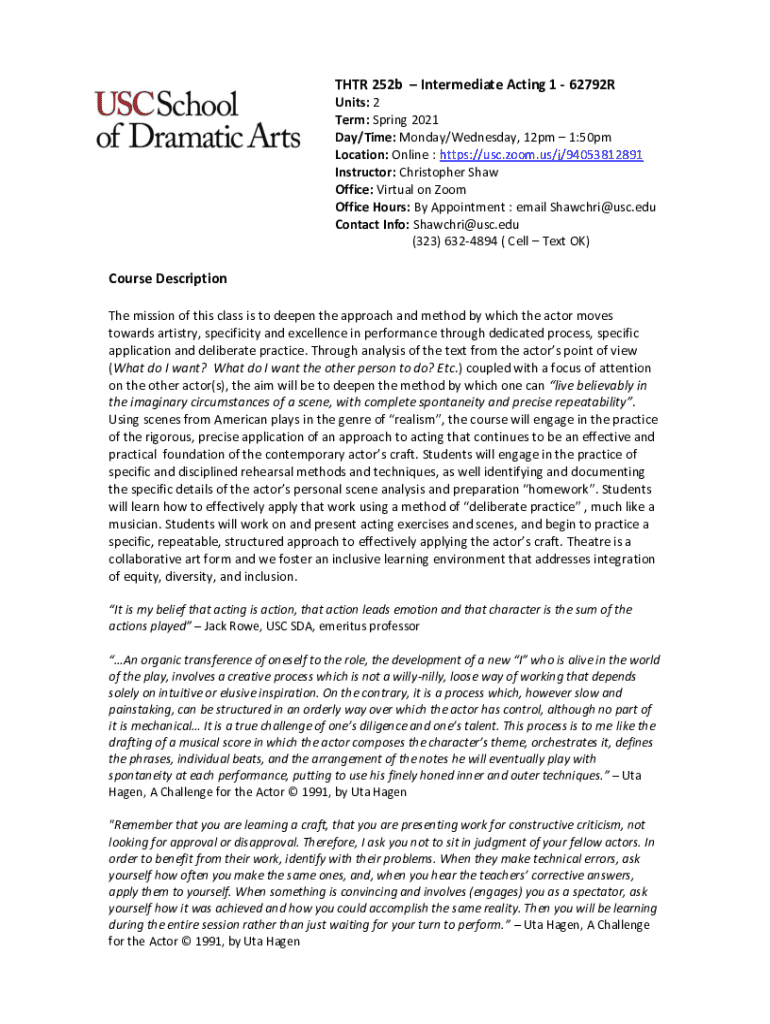 USC School of Dramatic Arts

THTR 252b – Intermediate Acting 1 - 62792R
Units: 2
Term: Spring 2021
Day/Time: Monday/Wednesday, 12pm – 1:50pm
Location: Online : https://usc.zoom.us/j/94053812891
Instructor: Christopher Shaw
Office: Virtual on Zoom
Office Hours: By Appointment : email Shawchri@usc.edu
Contact Info: Shawchri@usc.edu
(323) 632-4894 ( Cell – Text OK)

Course Description

The mission of this class is to deepen the approach and method by which the actor moves towards artistry, specificity and excellence in performance through dedicated process, specific application and deliberate practice. Through analysis of the text from the actor's point of view (What do I want? What do I want the other person to do? Etc.) coupled with a focus of attention on the other actor(s), the aim will be to deepen the method by which one can "live believably in the imaginary circumstances of a scene, with complete spontaneity and precise repeatability". Using scenes from American plays in the genre of "realism", the course will engage in the practice of the rigorous, precise application of an approach to acting that continues to be an effective and practical foundation of the contemporary actor's craft. Students will engage in the practice of specific and disciplined rehearsal methods and techniques, as well identifying and documenting the specific details of the actor's personal scene analysis and preparation "homework". Students will learn how to effectively apply that work using a method of "deliberate practice" , much like a musician. Students will work on and present acting exercises and scenes, and begin to practice a specific, repeatable, structured approach to effectively applying the actor's craft. Theatre is a collaborative art form and we foster an inclusive learning environment that addresses integration of equity, diversity, and inclusion.

"It is my belief that acting is action, that action leads emotion and that character is the sum of the actions played" – Jack Rowe, USC SDA, emeritus professor

"...An organic transference of oneself to the role, the development of a new "I" who is alive in the world of the play, involves a creative process which is not a willy-nilly, loose way of working that depends solely on intuitive or elusive inspiration. On the contrary, it is a process which, however slow and painstaking, can be structured in an orderly way over which the actor has control, although no part of it is mechanical... It is a true challenge of one's diligence and one's talent. This process is to me like the drafting of a musical score in which the actor composes the character's theme, orchestrates it, defines the phrases, individual beats, and the arrangement of the notes he will eventually play with spontaneity at each performance, putting to use his finely honed inner and outer techniques." – Uta Hagen, A Challenge for the Actor © 1991, by Uta Hagen

"Remember that you are learning a craft, that you are presenting work for constructive criticism, not looking for approval or disapproval. Therefore, I ask you not to sit in judgment of your fellow actors. In order to benefit from their work, identify with their problems. When they make technical errors, ask yourself how often you make the same ones, and, when you hear the teachers' corrective answers, apply them to yourself. When something is convincing and involves (engages) you as a spectator, ask yourself how it was achieved and how you could accomplish the same reality. Then you will be learning during the entire session rather than just waiting for your turn to perform." – Uta Hagen, A Challenge for the Actor © 1991, by Uta Hagen